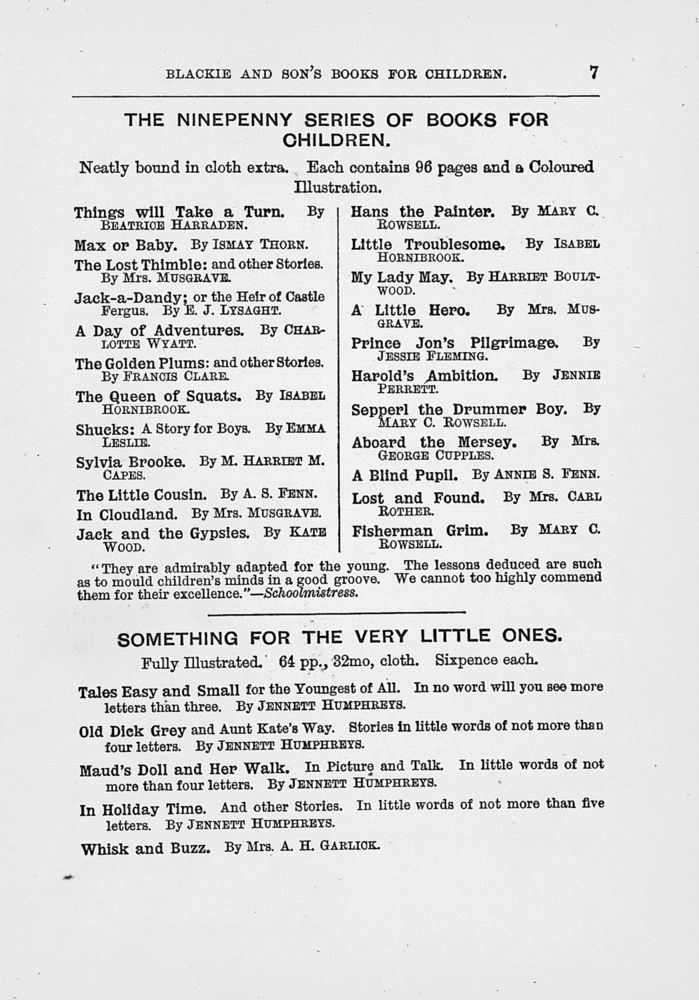 BLACKIE AND SON'S BOOKS FOR CHILDREN. 7

THE NINEPENNY SERIES OF BOOKS FOR CHILDREN.

Neatly bound in cloth extra. Each contains 96 pages and a Coloured Illustration.

Things will Take a Turn. By BEATRICE HARRADEN.

Max or Baby. By ISMAY THORN.

The Lost Thimble: and other Stories. By Mrs. MUSGRAVE.

Jack-a-Dandy; or the Heir of Castle Fergus. By E. J. LYSAGHT.

A Day of Adventures. By CHARLOTTE WYATT.

The Golden Plums: and other Stories. By FRANCIS CLARE.

The Queen of Squats. By ISABEL HORNIBROOK.

Shucks: A Story for Boys. By EMMA LESLIE.

Sylvia Brooke. By M. HARRIET M. CAPES.

The Little Cousin. By A. S. FENN.

In Cloudland. By Mrs. MUSGRAVE.

Jack and the Gypsies. By KATE WOOD.

Hans the Painter. By MARY C. ROWSELL.

Little Troublesome. By ISABEL HORNIBROOK.

My Lady May. By HARRIET BOULTWOOD.

A Little Hero. By Mrs. MUSGRAVE.

Prince Jon's Pilgrimage. By JESSIE FLEMING.

Harold's Ambition. By JENNIE PERRETT.

Sepperl the Drummer Boy. By MARY C. ROWSELL.

Aboard the Mersey. By Mrs. GEORGE CUPPLES.

A Blind Pupil. By ANNIE S. FENN.

Lost and Found. By Mrs. CARL ROTHER.

Fisherman Grim. By MARY C. ROWSELL.

"They are admirably adapted for the young. The lessons deduced are such as to mould children's minds in a good groove. We cannot too highly commend them for their excellence."—Schoolmistress.

SOMETHING FOR THE VERY LITTLE ONES.

Fully Illustrated. 64 pp., 32mo, cloth. Sixpence each.

Tales Easy and Small for the Youngest of All. In no word will you see more letters than three. By JENNETT HUMPHREYS.

Old Dick Grey and Aunt Kate's Way. Stories in little words of not more than four letters. By JENNETT HUMPHREYS.

Maud's Doll and Her Walk. In Picture and Talk. In little words of not more than four letters. By JENNETT HUMPHREYS.

In Holiday Time. And other Stories. In little words of not more than five letters. By JENNETT HUMPHREYS.

Whisk and Buzz. By Mrs. A. H. GARLICK.